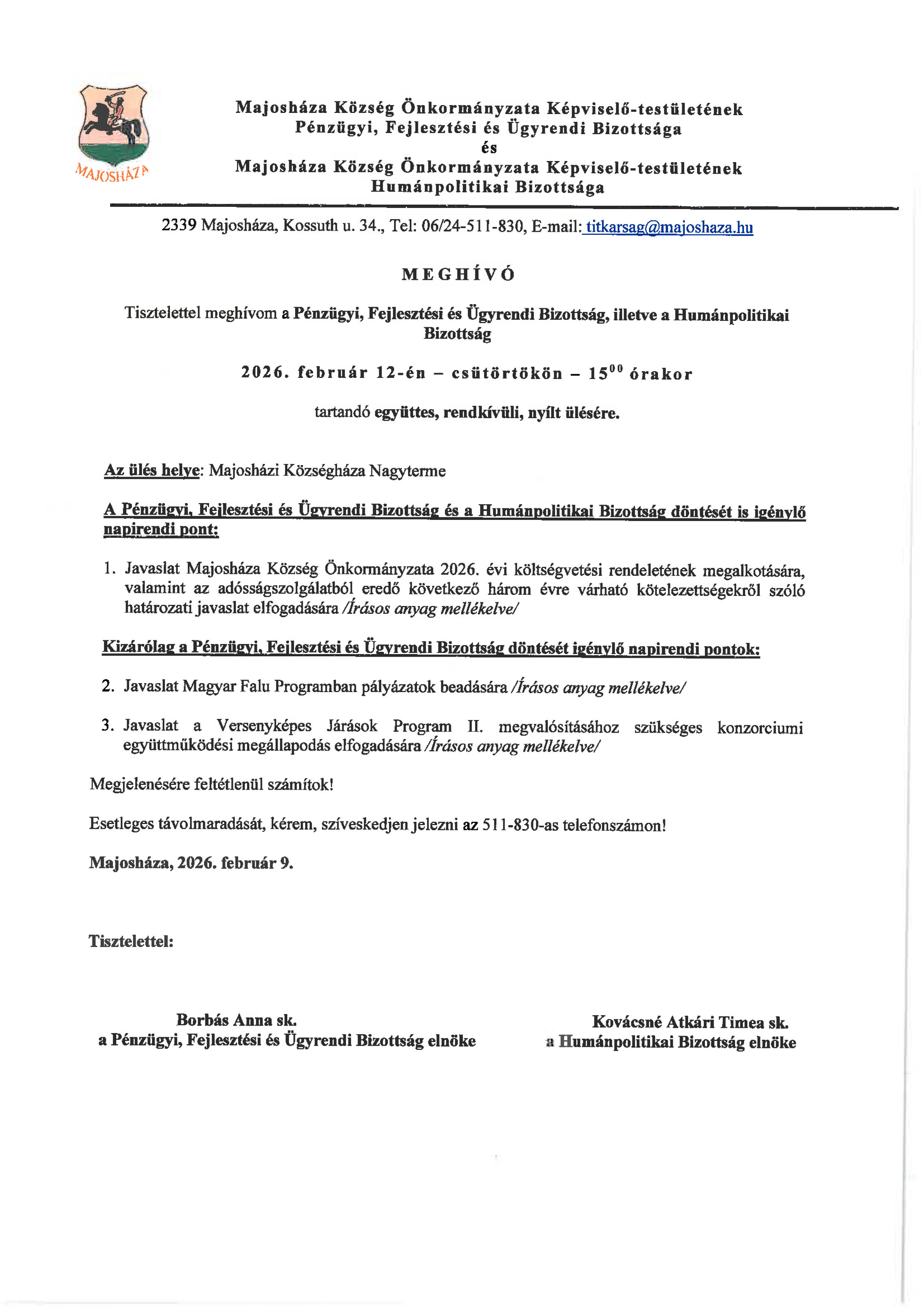 MAJOSHÁZA

Majosháza Község Önkormányzata Képviselő-testületének
Pénzügyi, Fejlesztési és Ügyrendi Bizottsága
és
Majosháza Község Önkormányzata Képviselő-testületének
Humánpolitikai Bizottsága

2339 Majosháza, Kossuth u. 34., Tel: 06/24-511-830, E-mail: titkarsag@majoshaza.hu

MEGHÍVÓ

Tisztelettel meghívom a Pénzügyi, Fejlesztési és Ügyrendi Bizottság, illetve a Humánpolitikai Bizottság

2026. február 12-én – csütörtökön – $15^{00}$ órakor

tartandó együttes, rendkívüli, nyílt ülésére.

Az ülés helye: Majosházi Községháza Nagyterme

A Pénzügyi, Fejlesztési és Ügyrendi Bizottság és a Humánpolitikai Bizottság döntését is igénylő napirendi pont:

1. Javaslat Majosháza Község Önkormányzata 2026. évi költségvetési rendeletének megalkotására, valamint az adósságszolgálatból eredő következő három évre várható kötelezettségekről szóló határozati javaslat elfogadására /Írásos anyag mellékelve/

Kizárólag a Pénzügyi, Fejlesztési és Ügyrendi Bizottság döntését igénylő napirendi pontok:

2. Javaslat Magyar Falu Programban pályázatok beadására /Írásos anyag mellékelve/

3. Javaslat a Versenyképes Járások Program II. megvalósításához szükséges konzorciumi együttműködési megállapodás elfogadására /Írásos anyag mellékelve/

Megjelenésére feltétlenül számítok!

Esetleges távolmaradását, kérem, szíveskedjen jelezni az 511-830-as telefonszámon!

Majosháza, 2026. február 9.

Tisztelettel:

Borbás Anna sk.
a Pénzügyi, Fejlesztési és Ügyrendi Bizottság elnöke

Kovácsné Atkári Timea sk.
a Humánpolitikai Bizottság elnöke